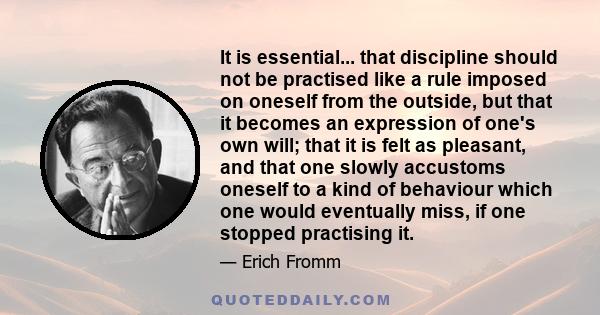 It is essential... that discipline should not be practised like a rule imposed on oneself from the outside, but that it becomes an expression of one's own will; that it is felt as pleasant, and that one slowly accustoms oneself to a kind of behaviour which one would eventually miss, if one stopped practising it.

— Erich Fromm

QUOTEDDAILY.COM